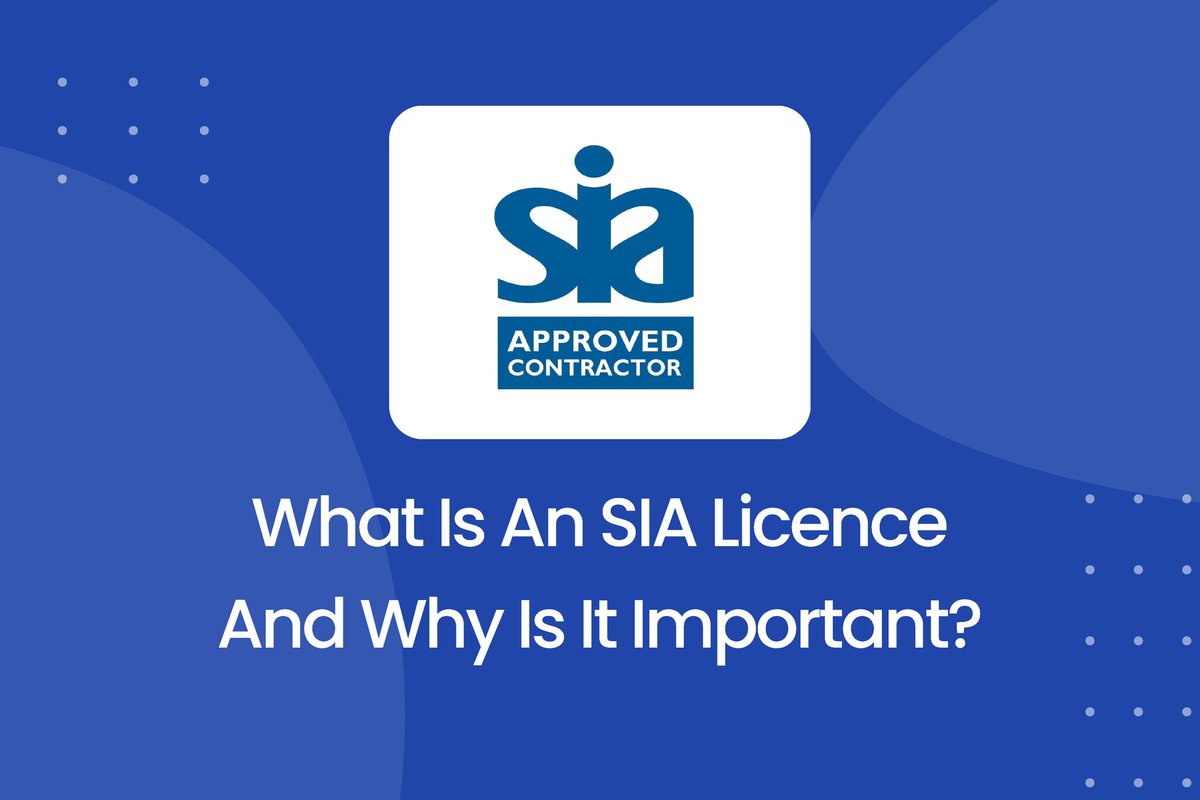 sia

APPROVED CONTRACTOR

What Is An SIA Licence And Why Is It Important?